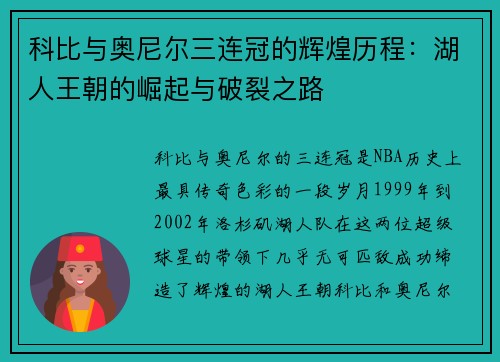 科比与奥尼尔三连冠的辉煌历程：湖人王朝的崛起与破裂之路

科比与奥尼尔的三连冠是NBA历史上最具传奇色彩的一段岁月1999年到2002年洛杉矶湖人队在这两位超级球星的带领下几乎无可匹敌成功缔造了辉煌的湖人王朝科比和奥尼尔